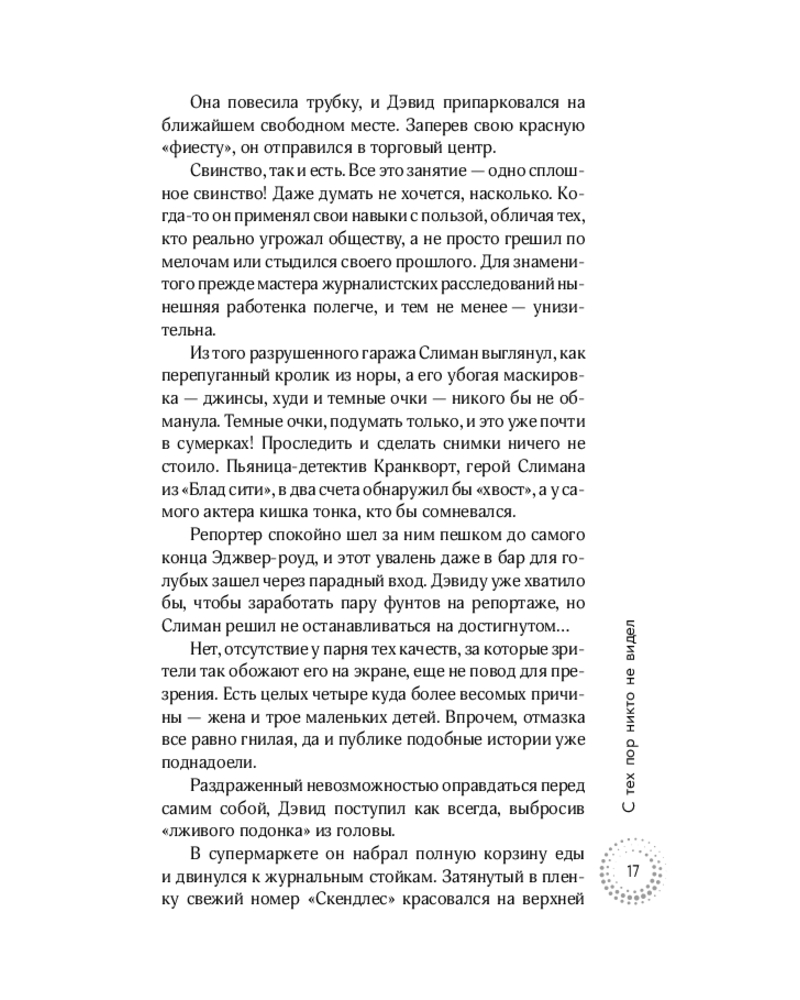 Она повесила трубку, и Дэвид припарковался на ближайшем свободном месте. Заперев свою красную «фиесту», он отправился в торговый центр.

Свинство, так и есть. Все это занятие — одно сплошное свинство! Даже думать не хочется, насколько. Когда-то он применял свои навыки с пользой, обличая тех, кто реально угрожал обществу, а не просто грешил по мелочам или стыдился своего прошлого. Для знаменитого прежде мастера журналистских расследований нынешняя работенка полегче, и тем не менее — унизительна.

Из того разрушенного гаража Слиман выглянул, как перепуганный кролик из норы, а его убогая маскировка — джинсы, худи и темные очки — никого бы не обманула. Темные очки, подумать только, и это уже почти в сумерках! Проследить и сделать снимки ничего не стоило. Пьяница-детектив Кранкворт, герой Слимана из «Блад сити», в два счета обнаружил бы «хвост», а у самого актера кишка тонка, кто бы сомневался.

Репортер спокойно шел за ним пешком до самого конца Эджвер-роуд, и этот увалень даже в бар для голубых зашел через парадный вход. Дэвиду уже хватило бы, чтобы заработать пару фунтов на репортаже, но Слиман решил не останавливаться на достигнутом...

Нет, отсутствие у парня тех качеств, за которые зрители так обожают его на экране, еще не повод для презрения. Есть целых четыре куда более весомых причины — жена и трое маленьких детей. Впрочем, отмазка все равно гнилая, да и публике подобные истории уже поднадоели.

Раздраженный невозможностью оправдаться перед самим собой, Дэвид поступил как всегда, выбросив «лживого подонка» из головы.

В супермаркете он набрал полную корзину еды и двинулся к журнальным стойкам. Затянутый в пленку свежий номер «Скендлес» красовался на верхней

С тех пор никто не видел

17